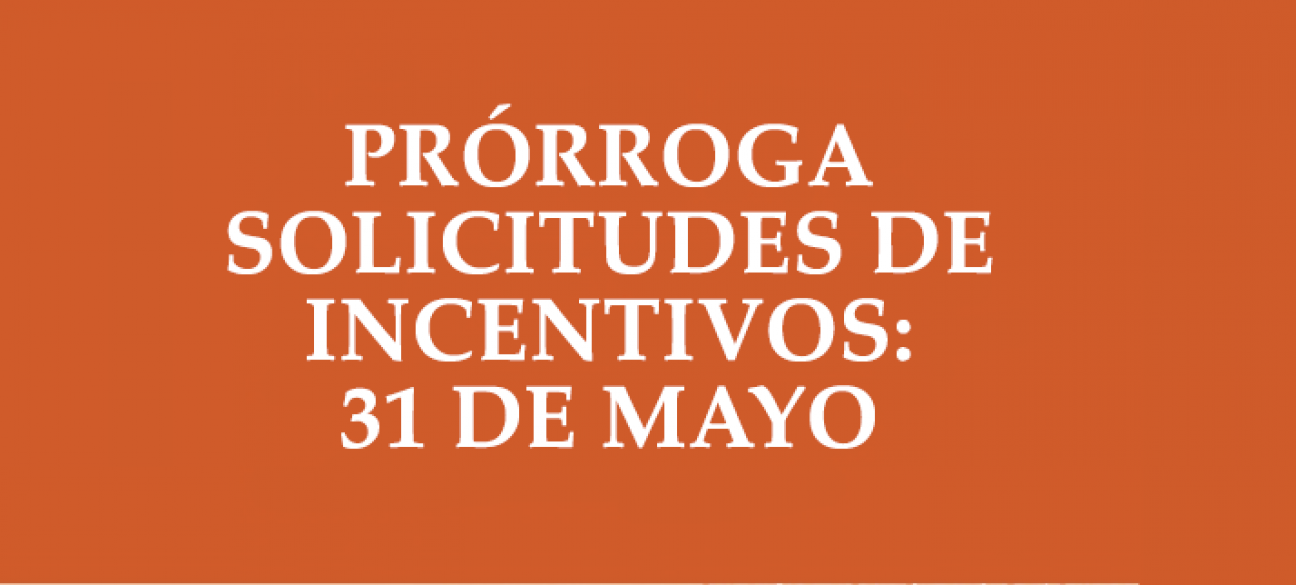 PRÓRROGA SOLICITUDES DE INCENTIVOS: 31 DE MAYO